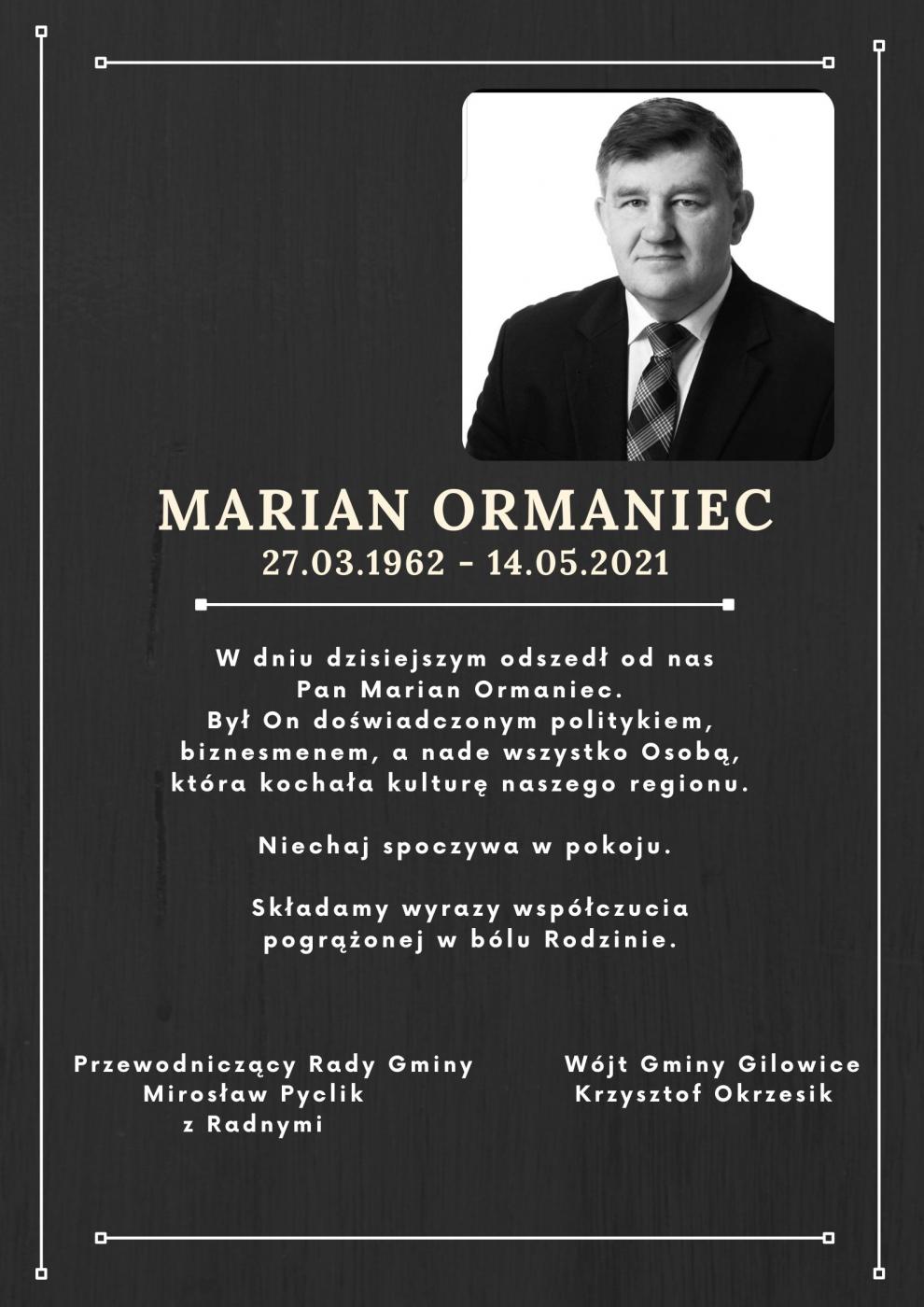 MARIAN ORMANIEC
27.03.1962 - 14.05.2021

W dniu dzisiejszym odszedł od nas Pan Marian Ormaniec. Był On doświadczonym politykiem, biznesmenem, a nade wszystko Osobą, która kochała kulturę naszego regionu.

Niechaj spoczywa w pokoju.

Składamy wyrazy współczucia pogrążonej w bólu Rodzinie.

Przewodniczący Rady Gminy
Mirosław Pyclik
z Radnymi

Wójt Gminy Gilowice
Krzysztof Okrzesik